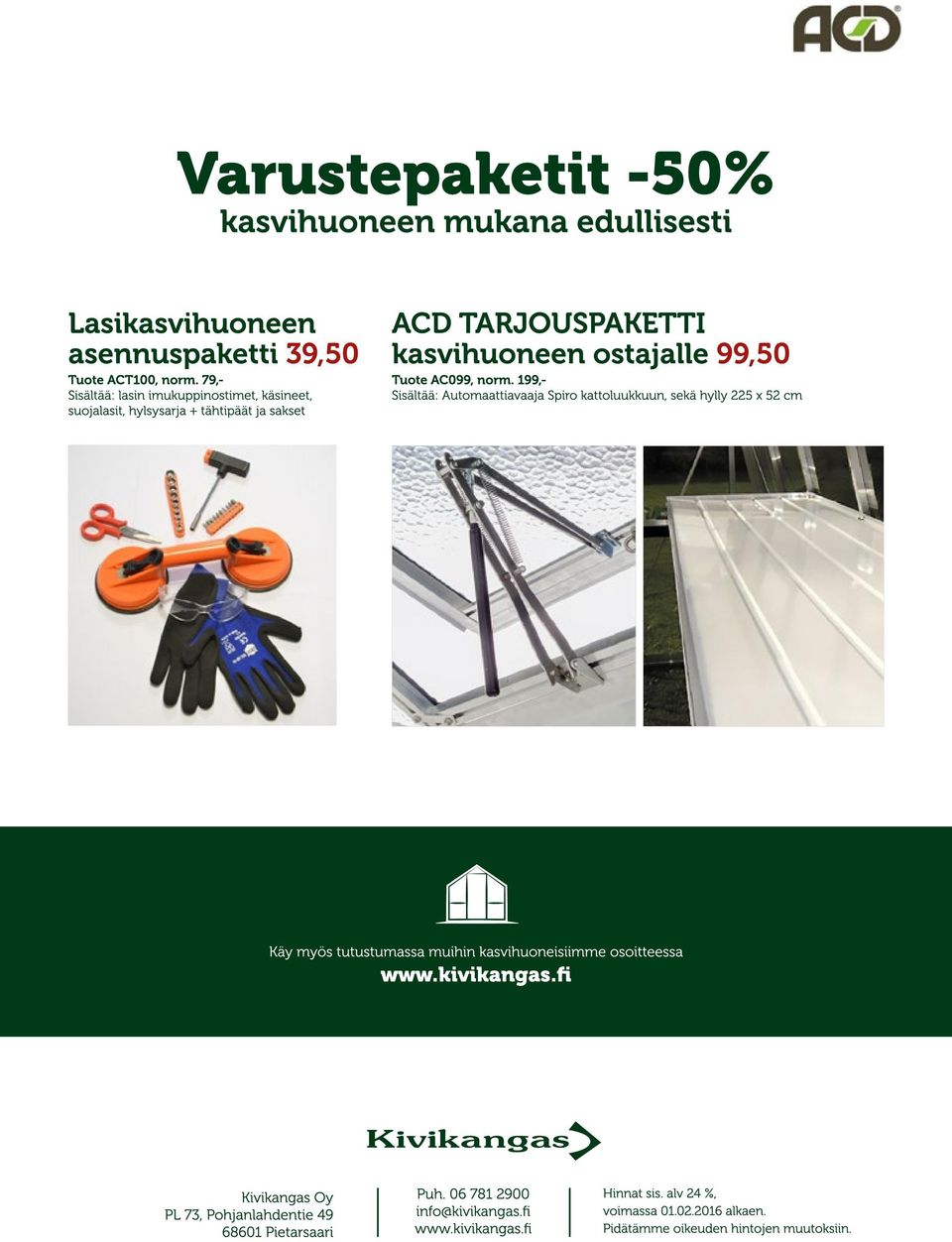 ACD

Varustepaketit -50%
kasvihuoneen mukana edullisesti

Lasikasvihuoneen asennuspaketti 39,50
Tuote ACT100, norm. 79,-
Sisältää: lasin imukuppinostimet, käsineet, suojalasit, hylsysarja + tähtipäät ja sakset

ACD TARJOUSPAKETTI kasvihuoneen ostajalle 99,50
Tuote AC099, norm. 199,-
Sisältää: Automaattiavaaja Spiro kattoluukkuun, sekä hylly 225 x 52 cm

Käy myös tutustumassa muihin kasvihuoneisiimme osoitteessa
www.kivikangas.fi

Kivikangas

Kivikangas Oy
PL 73, Pohjanlahdentie 49
68601 Pietarsaari

Puh. 06 781 2900
info@kivikangas.fi
www.kivikangas.fi

Hinnat sis. alv 24 %,
voimassa 01.02.2016 alkaen.
Pidätämme oikeuden hintojen muutoksiin.